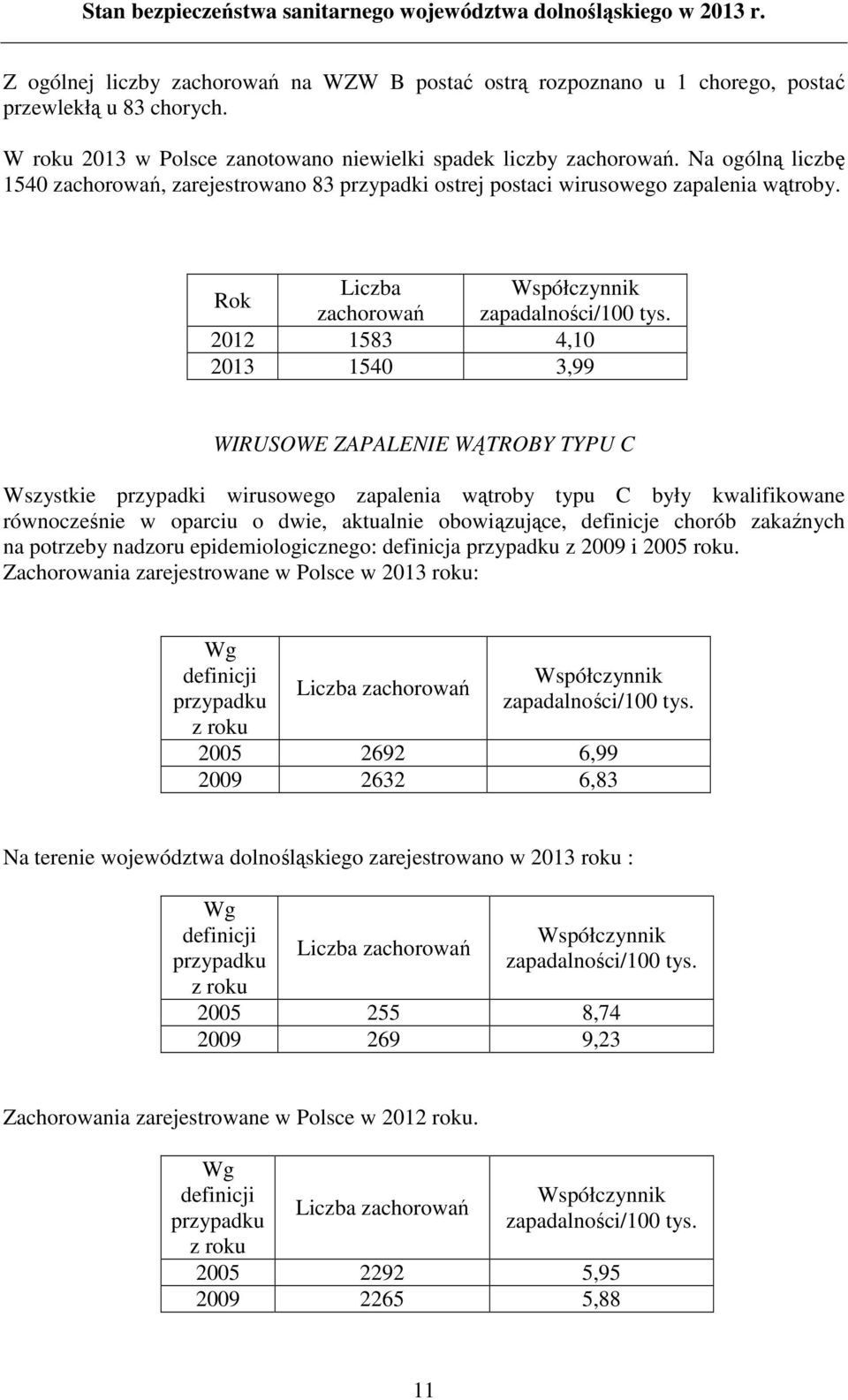 Stan bezpieczeństwa sanitarnego województwa dolnośląskiego w 2013 r.

Z ogólnej liczby zachorowań na WZW B postać ostrą rozpoznano u 1 chorego, postać przewlekłą u 83 chorych.

W roku 2013 w Polsce zanotowano niewielki spadek liczby zachorowań. Na ogólną liczbę 1540 zachorowań, zarejestrowano 83 przypadki ostrej postaci wirusowego zapalenia wątroby.

| Rok | Liczba zachorowań | Współczynnik zapadalności/100 tys. |
|---|---|---|
| 2012 | 1583 | 4,10 |
| 2013 | 1540 | 3,99 |

WIRUSOWE ZAPALENIE WĄTROBY TYPU C

Wszystkie przypadki wirusowego zapalenia wątroby typu C były kwalifikowane równocześnie w oparciu o dwie, aktualnie obowiązujące, definicje chorób zakaźnych na potrzeby nadzoru epidemiologicznego: definicja przypadku z 2009 i 2005 roku. Zachorowania zarejestrowane w Polsce w 2013 roku:

| Wg definicji przypadku z roku | Liczba zachorowań | Współczynnik zapadalności/100 tys. |
|---|---|---|
| 2005 | 2692 | 6,99 |
| 2009 | 2632 | 6,83 |

Na terenie województwa dolnośląskiego zarejestrowano w 2013 roku :

| Wg definicji przypadku z roku | Liczba zachorowań | Współczynnik zapadalności/100 tys. |
|---|---|---|
| 2005 | 255 | 8,74 |
| 2009 | 269 | 9,23 |

Zachorowania zarejestrowane w Polsce w 2012 roku.

| Wg definicji przypadku z roku | Liczba zachorowań | Współczynnik zapadalności/100 tys. |
|---|---|---|
| 2005 | 2292 | 5,95 |
| 2009 | 2265 | 5,88 |

11